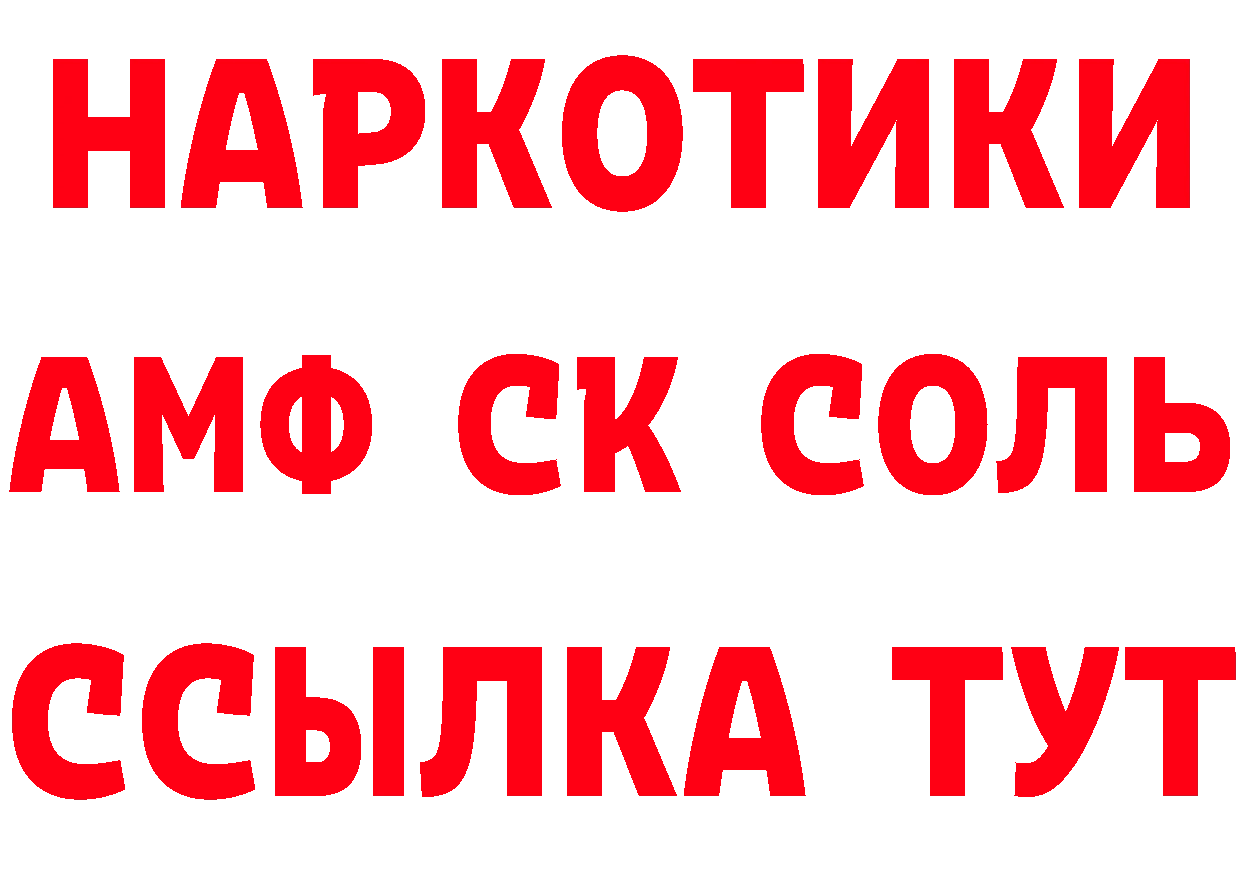 НАРКОТИКИ
АМФ СК СОЛЬ
ССЫЛКА ТУТ